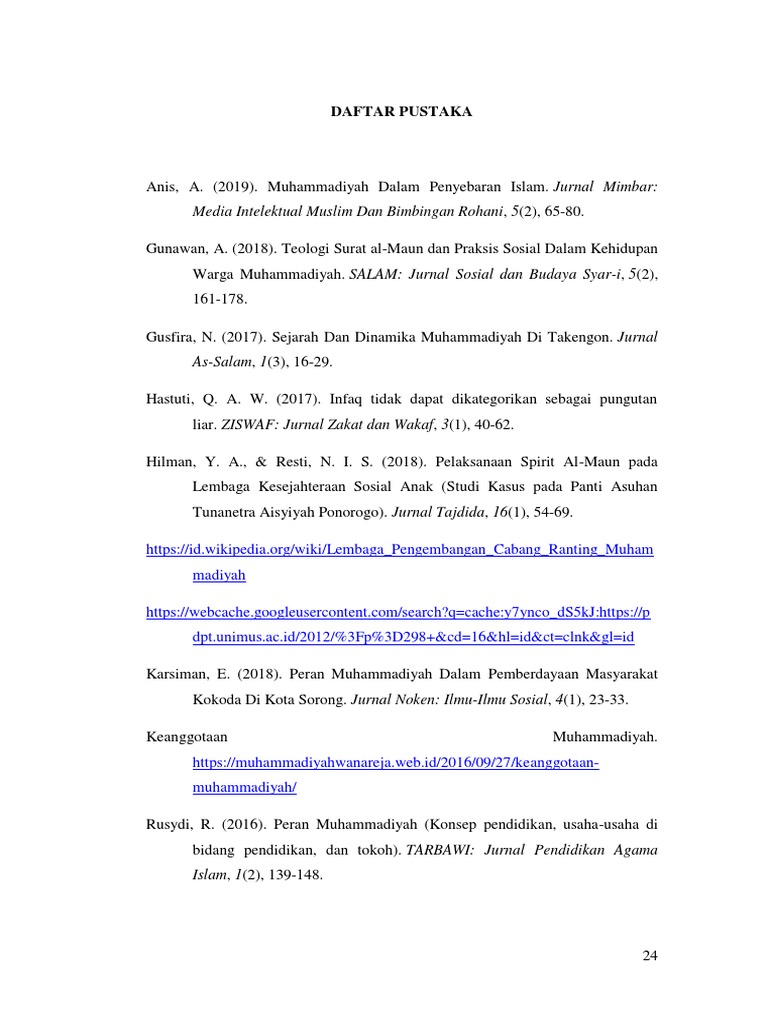 DAFTAR PUSTAKA

Anis, A. (2019). Muhammadiyah Dalam Penyebaran Islam. Jurnal Mimbar: Media Intelektual Muslim Dan Bimbingan Rohani, 5(2), 65-80.

Gunawan, A. (2018). Teologi Surat al-Maun dan Praksis Sosial Dalam Kehidupan Warga Muhammadiyah. SALAM: Jurnal Sosial dan Budaya Syar-i, 5(2), 161-178.

Gusfira, N. (2017). Sejarah Dan Dinamika Muhammadiyah Di Takengon. Jurnal As-Salam, 1(3), 16-29.

Hastuti, Q. A. W. (2017). Infaq tidak dapat dikategorikan sebagai pungutan liar. ZISWAF: Jurnal Zakat dan Wakaf, 3(1), 40-62.

Hilman, Y. A., & Resti, N. I. S. (2018). Pelaksanaan Spirit Al-Maun pada Lembaga Kesejahteraan Sosial Anak (Studi Kasus pada Panti Asuhan Tunanetra Aisyiyah Ponorogo). Jurnal Tajdida, 16(1), 54-69.

https://id.wikipedia.org/wiki/Lembaga_Pengembangan_Cabang_Ranting_Muhammadiyah

https://webcache.googleusercontent.com/search?q=cache:y7ynco_dS5kJ:https://pdpt.unimus.ac.id/2012/%3Fp%3D298+&cd=16&hl=id&ct=clnk&gl=id

Karsiman, E. (2018). Peran Muhammadiyah Dalam Pemberdayaan Masyarakat Kokoda Di Kota Sorong. Jurnal Noken: Ilmu-Ilmu Sosial, 4(1), 23-33.

Keanggotaan Muhammadiyah. https://muhammadiyahwanareja.web.id/2016/09/27/keanggotaan-muhammadiyah/

Rusydi, R. (2016). Peran Muhammadiyah (Konsep pendidikan, usaha-usaha di bidang pendidikan, dan tokoh). TARBAWI: Jurnal Pendidikan Agama Islam, 1(2), 139-148.

24